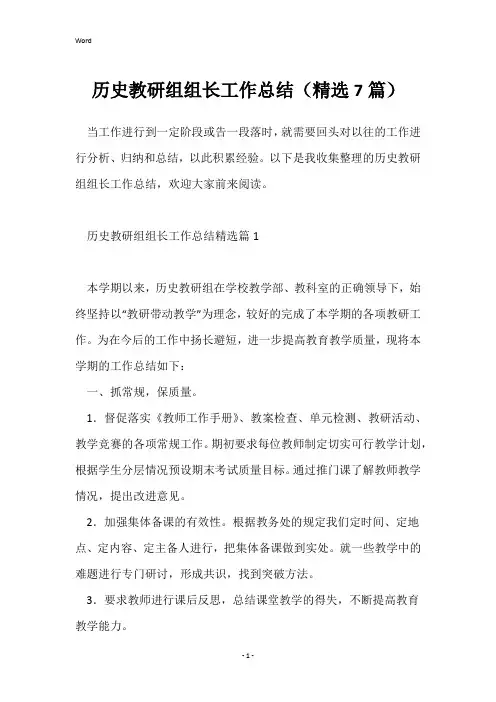 Word

历史教研组组长工作总结（精选7篇）

当工作进行到一定阶段或告一段落时，就需要回头对以往的工作进行分析、归纳和总结，以此积累经验。以下是我收集整理的历史教研组组长工作总结，欢迎大家前来阅读。

历史教研组组长工作总结精选篇1

本学期以来，历史教研组在学校教学部、教科室的正确领导下，始终坚持以“教研带动教学”为理念，较好的完成了本学期的各项教研工作。为在今后的工作中扬长避短，进一步提高教育教学质量，现将本学期的工作总结如下：

一、抓常规，保质量。

1．督促落实《教师工作手册》、教案检查、单元检测、教研活动、教学竞赛的各项常规工作。期初要求每位教师制定切实可行教学计划，根据学生分层情况预设期末考试质量目标。通过推门课了解教师教学情况，提出改进意见。

2．加强集体备课的有效性。根据教务处的规定我们定时间、定地点、定内容、定主备人进行，把集体备课做到实处。就一些教学中的难题进行专门研讨，形成共识，找到突破方法。

3．要求教师进行课后反思，总结课堂教学的得失，不断提高教育教学能力。

- 1 -